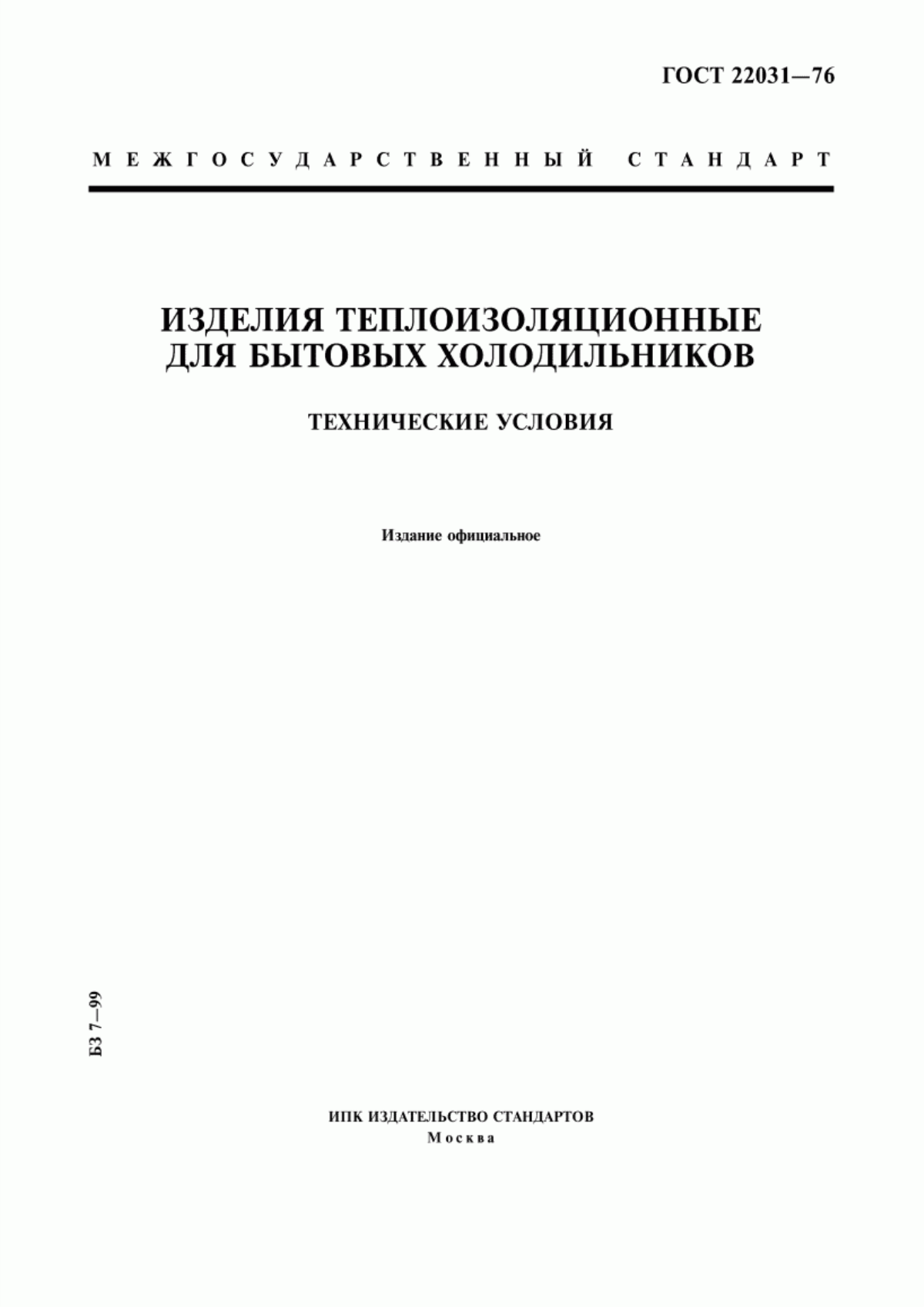 ГОСТ 22031—76

МЕЖГОСУДАРСТВЕННЫЙ СТАНДАРТ

ИЗДЕЛИЯ ТЕПЛОИЗОЛЯЦИОННЫЕ ДЛЯ БЫТОВЫХ ХОЛОДИЛЬНИКОВ

ТЕХНИЧЕСКИЕ УСЛОВИЯ

Издание официальное

БЗ 7—99

ИПК ИЗДАТЕЛЬСТВО СТАНДАРТОВ
Москва